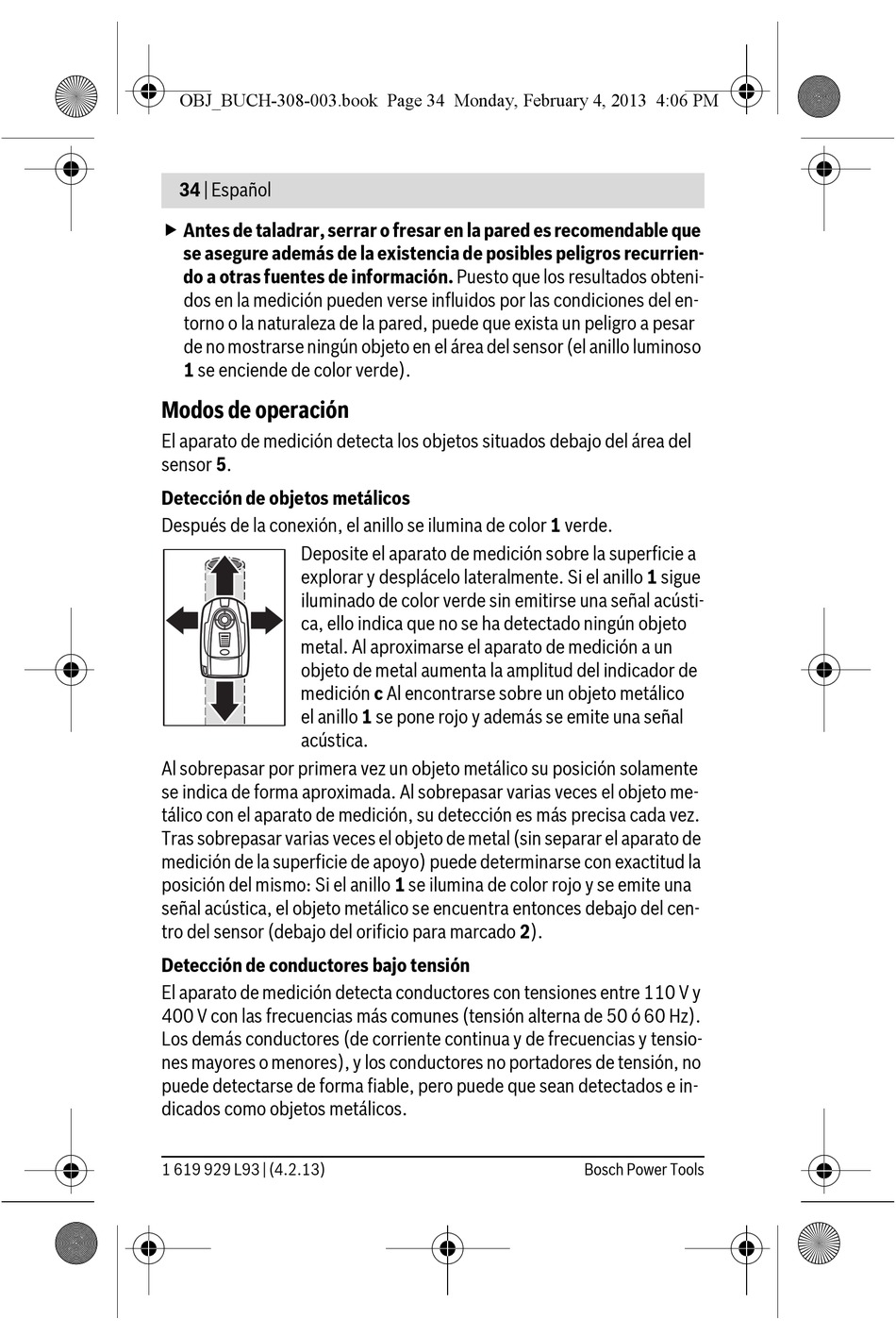 OBJ_BUCH-308-003.book Page 34 Monday, February 4, 2013 4:06 PM

34 | Español

▶ Antes de taladrar, serrar o fresar en la pared es recomendable que se asegure además de la existencia de posibles peligros recurriendo a otras fuentes de información. Puesto que los resultados obtenidos en la medición pueden verse influidos por las condiciones del entorno o la naturaleza de la pared, puede que exista un peligro a pesar de no mostrarse ningún objeto en el área del sensor (el anillo luminoso 1 se enciende de color verde).

Modos de operación

El aparato de medición detecta los objetos situados debajo del área del sensor 5.

Detección de objetos metálicos

Después de la conexión, el anillo se ilumina de color 1 verde.

Deposite el aparato de medición sobre la superficie a explorar y desplácelo lateralmente. Si el anillo 1 sigue iluminado de color verde sin emitirse una señal acústica, ello indica que no se ha detectado ningún objeto metal. Al aproximarse el aparato de medición a un objeto de metal aumenta la amplitud del indicador de medición c Al encontrarse sobre un objeto metálico el anillo 1 se pone rojo y además se emite una señal acústica.

Al sobrepasar por primera vez un objeto metálico su posición solamente se indica de forma aproximada. Al sobrepasar varias veces el objeto metálico con el aparato de medición, su detección es más precisa cada vez. Tras sobrepasar varias veces el objeto de metal (sin separar el aparato de medición de la superficie de apoyo) puede determinarse con exactitud la posición del mismo: Si el anillo 1 se ilumina de color rojo y se emite una señal acústica, el objeto metálico se encuentra entonces debajo del centro del sensor (debajo del orificio para marcado 2).

Detección de conductores bajo tensión

El aparato de medición detecta conductores con tensiones entre 110 V y 400 V con las frecuencias más comunes (tensión alterna de 50 ó 60 Hz). Los demás conductores (de corriente continua y de frecuencias y tensiones mayores o menores), y los conductores no portadores de tensión, no puede detectarse de forma fiable, pero puede que sean detectados e indicados como objetos metálicos.

1 619 929 L93 | (4.2.13)    Bosch Power Tools